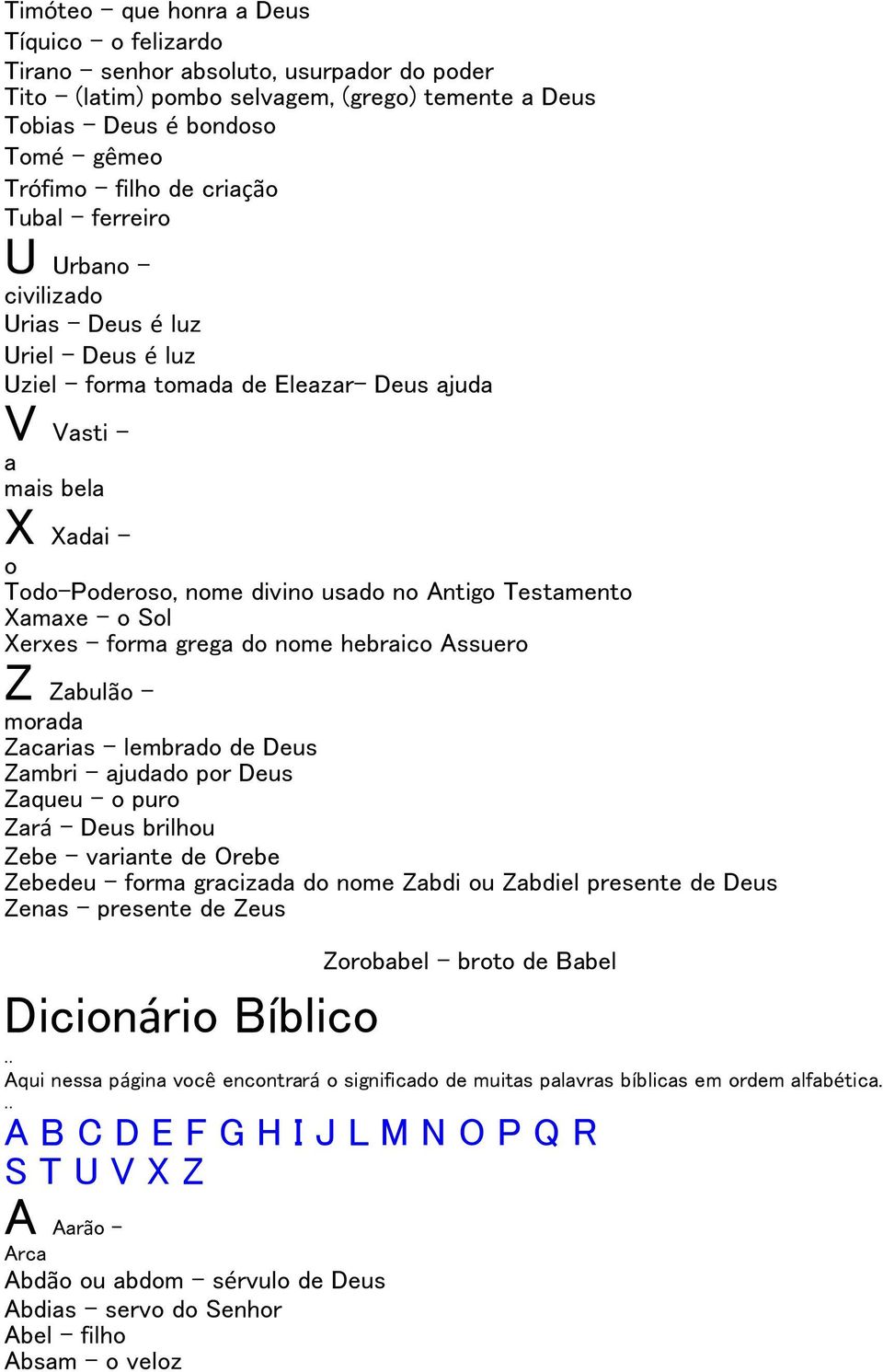 Timóteo – que honra a Deus
Tíquico – o felizardo
Tirano – senhor absoluto, usurpador do poder
Tito – (latim) pombo selvagem, (grego) temente a Deus
Tobias – Deus é bondoso
Tomé – gêmeo
Trófimo – filho de criação
Tubal – ferreiro
U Urbano – civilizado
Urias – Deus é luz
Uriel – Deus é luz
Uziel – forma tomada de Eleazar– Deus ajuda
V Vasti – a mais bela
X Xadai – o Todo–Poderoso, nome divino usado no Antigo Testamento
Xamaxe – o Sol
Xerxes – forma grega do nome hebraico Assuero
Z Zabulão – morada
Zacarias – lembrado de Deus
Zambri – ajudado por Deus
Zaqueu – o puro
Zará – Deus brilhou
Zebe – variante de Orebe
Zebedeu – forma gracizada do nome Zabdi ou Zabdiel presente de Deus
Zenas – presente de Zeus

Zorobabel – broto de Babel

Dicionário Bíblico
..
Aqui nessa página você encontrará o significado de muitas palavras bíblicas em ordem alfabética.
..
A B C D E F G H I J L M N O P Q R S T U V X Z
A Aarão – Arca
Abdão ou abdom – sérvulo de Deus
Abdias – servo do Senhor
Abel – filho
Absam – o veloz